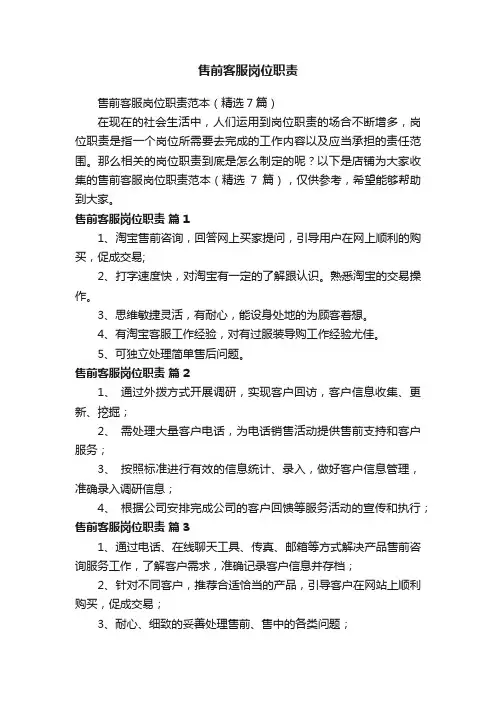 售前客服岗位职责

售前客服岗位职责范本（精选7篇）

在现在的社会生活中，人们运用到岗位职责的场合不断增多，岗位职责是指一个岗位所需要去完成的工作内容以及应当承担的责任范围。那么相关的岗位职责到底是怎么制定的呢？以下是店铺为大家收集的售前客服岗位职责范本（精选 7 篇），仅供参考，希望能够帮助到大家。

售前客服岗位职责 篇1

1、淘宝售前咨询，回答网上买家提问，引导用户在网上顺利的购买，促成交易;

2、打字速度快，对淘宝有一定的了解跟认识。熟悉淘宝的交易操作。

3、思维敏捷灵活，有耐心，能设身处地的为顾客着想。

4、有淘宝客服工作经验，对有过服装导购工作经验尤佳。

5、可独立处理简单售后问题。

售前客服岗位职责 篇2

1、 通过外拨方式开展调研，实现客户回访，客户信息收集、更新、挖掘；

2、 需处理大量客户电话，为电话销售活动提供售前支持和客户服务；

3、 按照标准进行有效的信息统计、录入，做好客户信息管理，准确录入调研信息；

4、 根据公司安排完成公司的客户回馈等服务活动的宣传和执行；

售前客服岗位职责 篇3

1、通过电话、在线聊天工具、传真、邮箱等方式解决产品售前咨询服务工作，了解客户需求，准确记录客户信息并存档；

2、针对不同客户，推荐合适恰当的产品，引导客户在网站上顺利购买，促成交易；

3、耐心、细致的妥善处理售前、售中的各类问题；